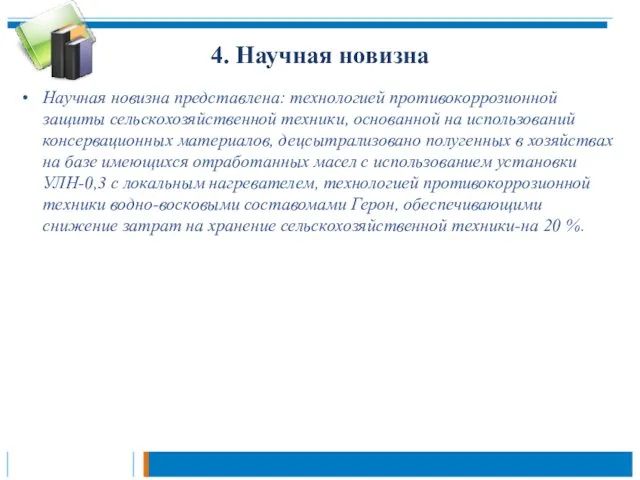 4. Научная новизна

• Научная новизна представлена: технологией противокоррозионной защиты сельскохозяйственной техники, основанной на использований консервационных материалов, децсытрализовано полугенных в хозяйствах на базе имеющихся отработанных масел с использованием установки УЛН-0,3 с локальным нагревателем, технологией противокоррозионной техники водно-восковыми составомами Герон, обеспечивающими снижение затрат на хранение сельскохозяйственной техники-на 20 %.